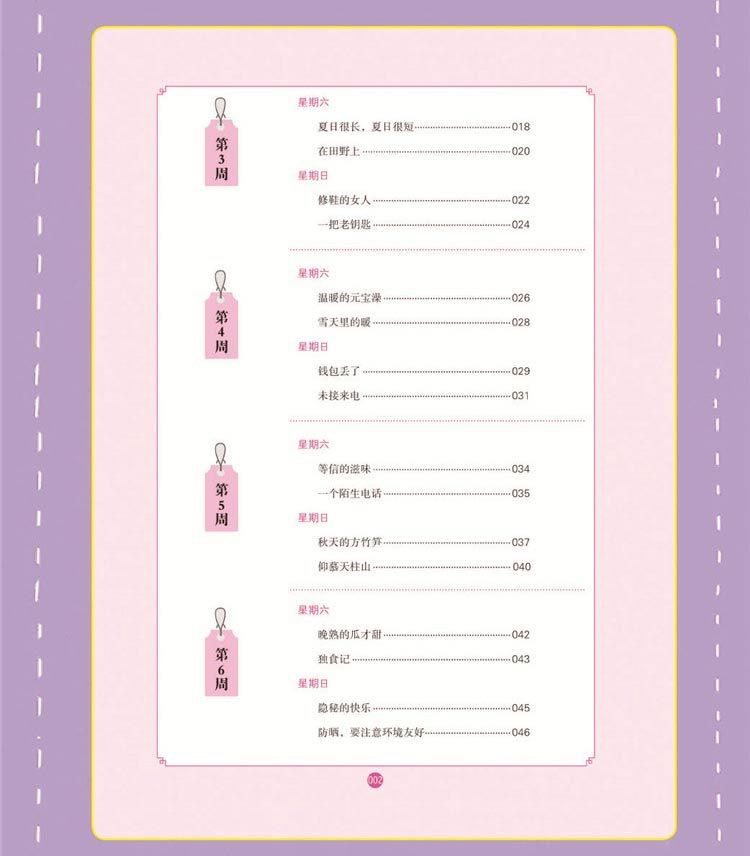 第3周

星期六

夏日很长，夏日很短 018

在田野上 020

星期日

修鞋的女人 022

一把老钥匙 024

第4周

星期六

温暖的元宝澡 026

雪天里的暖 028

星期日

钱包丢了 029

未接来电 031

第5周

星期六

等信的滋味 034

一个陌生电话 035

星期日

秋天的方竹笋 037

仰慕天柱山 040

第6周

星期六

晚熟的瓜才甜 042

独食记 043

星期日

隐秘的快乐 045

防晒，要注意环境友好 046

002